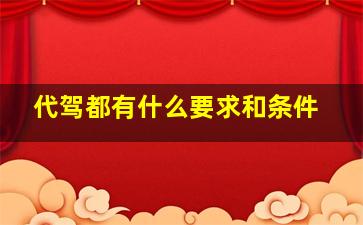 代驾都有什么要求和条件